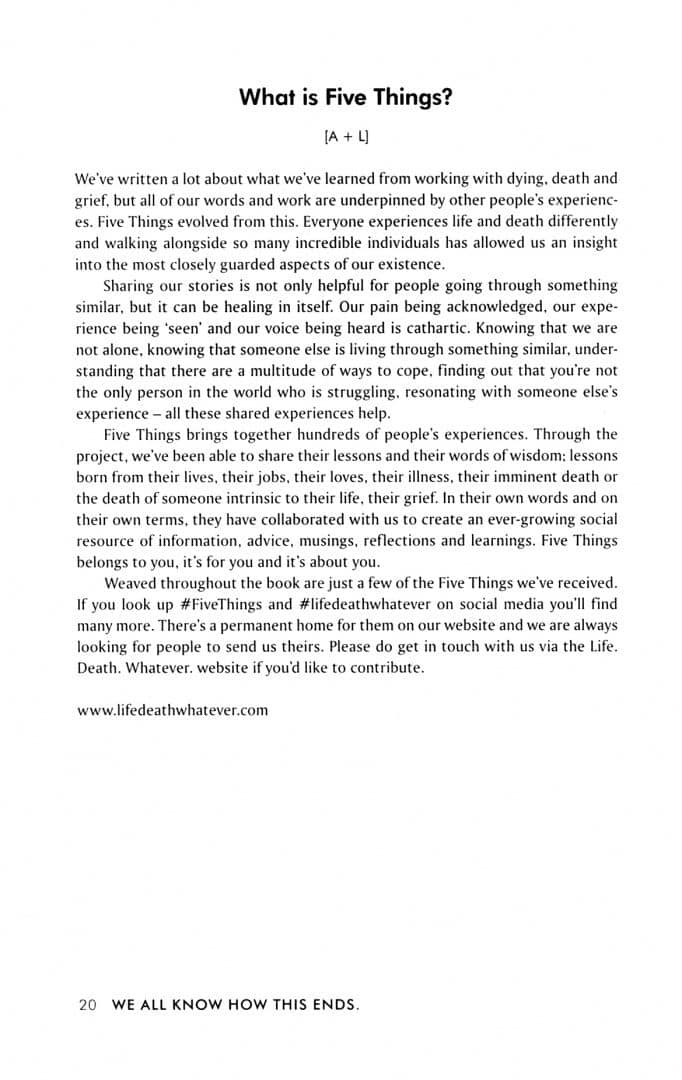 What is Five Things?

[A + L]

We've written a lot about what we've learned from working with dying, death and grief, but all of our words and work are underpinned by other people's experiences. Five Things evolved from this. Everyone experiences life and death differently and walking alongside so many incredible individuals has allowed us an insight into the most closely guarded aspects of our existence.

Sharing our stories is not only helpful for people going through something similar, but it can be healing in itself. Our pain being acknowledged, our experience being 'seen' and our voice being heard is cathartic. Knowing that we are not alone, knowing that someone else is living through something similar, understanding that there are a multitude of ways to cope, finding out that you're not the only person in the world who is struggling, resonating with someone else's experience – all these shared experiences help.

Five Things brings together hundreds of people's experiences. Through the project, we've been able to share their lessons and their words of wisdom; lessons born from their lives, their jobs, their loves, their illness, their imminent death or the death of someone intrinsic to their life, their grief. In their own words and on their own terms, they have collaborated with us to create an ever-growing social resource of information, advice, musings, reflections and learnings. Five Things belongs to you, it's for you and it's about you.

Weaved throughout the book are just a few of the Five Things we've received. If you look up #FiveThings and #lifedeathwhatever on social media you'll find many more. There's a permanent home for them on our website and we are always looking for people to send us theirs. Please do get in touch with us via the Life. Death. Whatever. website if you'd like to contribute.

www.lifedeathwhatever.com

20 WE ALL KNOW HOW THIS ENDS.